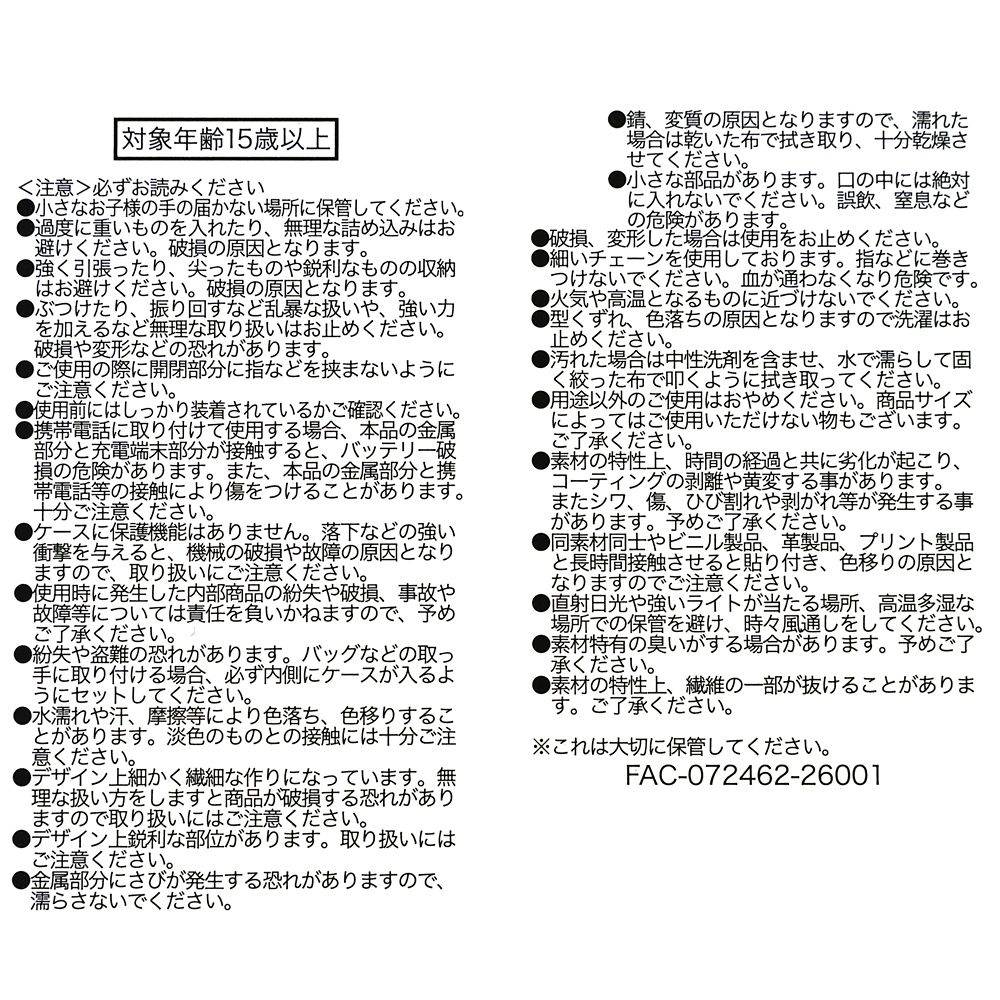 対象年齢15歳以上

＜注意＞必ずお読みください
●小さなお子様の手の届かない場所に保管してください。
●過度に重いものを入れたり、無理な詰め込みはお避けください。破損の原因となります。
●強く引張ったり、尖ったものや鋭利なものの収納はお避けください。破損の原因となります。
●ぶつけたり、振り回すなど乱暴な扱いや、強い力を加えるなど無理な取り扱いはお止めください。破損や変形などの恐れがあります。
●ご使用の際に開閉部分に指などを挟まないようにご注意ください。
●使用前にはしっかり装着されているかご確認ください。
●携帯電話に取り付けて使用する場合、本品の金属部分と充電端末部分が接触すると、バッテリー破損の危険があります。また、本品の金属部分と携帯電話等の接触により傷をつけることがあります。十分ご注意ください。
●ケースに保護機能はありません。落下などの強い衝撃を与えると、機械の破損や故障の原因となりますので、取り扱いにご注意ください。
●使用時に発生した内部商品の紛失や破損、事故や故障等については責任を負いかねますので、予めご了承ください。
●紛失や盗難の恐れがあります。バッグなどの取っ手に取り付ける場合、必ず内側にケースが入るようにセットしてください。
●水濡れや汗、摩擦等により色落ち、色移りすることがあります。淡色のものとの接触には十分ご注意ください。
●デザイン上細かく繊細な作りになっています。無理な扱い方をしますと商品が破損する恐れがありますので取り扱いにはご注意ください。
●デザイン上鋭利な部位があります。取り扱いにはご注意ください。
●金属部分にさびが発生する恐れがありますので、濡らさないでください。
●錆、変質の原因となりますので、濡れた場合は乾いた布で拭き取り、十分乾燥させてください。
●小さな部品があります。口の中には絶対に入れないでください。誤飲、窒息などの危険があります。
●破損、変形した場合は使用をお止めください。
●細いチェーンを使用しております。指などに巻きつけないでください。血が通わなくなり危険です。
●火気や高温となるものに近づけないでください。
●型くずれ、色落ちの原因となりますので洗濯はお止めください。
●汚れた場合は中性洗剤を含ませ、水で濡らして固く絞った布で叩くように拭き取ってください。
●用途以外のご使用はおやめください。商品サイズによってはご使用いただけない物もございます。ご了承ください。
●素材の特性上、時間の経過と共に劣化が起こり、コーティングの剥離や黄変する事があります。またシワ、傷、ひび割れや剥がれ等が発生する事があります。予めご了承ください。
●同素材同士やビニル製品、革製品、プリント製品と長時間接触させると貼り付き、色移りの原因となりますのでご注意ください。
●直射日光や強いライトが当たる場所、高温多湿な場所での保管を避け、時々風通しをしてください。
●素材特有の臭いがする場合があります。予めご了承ください。
●素材の特性上、繊維の一部が抜けることがあります。ご了承ください。

※これは大切に保管してください。
FAC-072462-26001